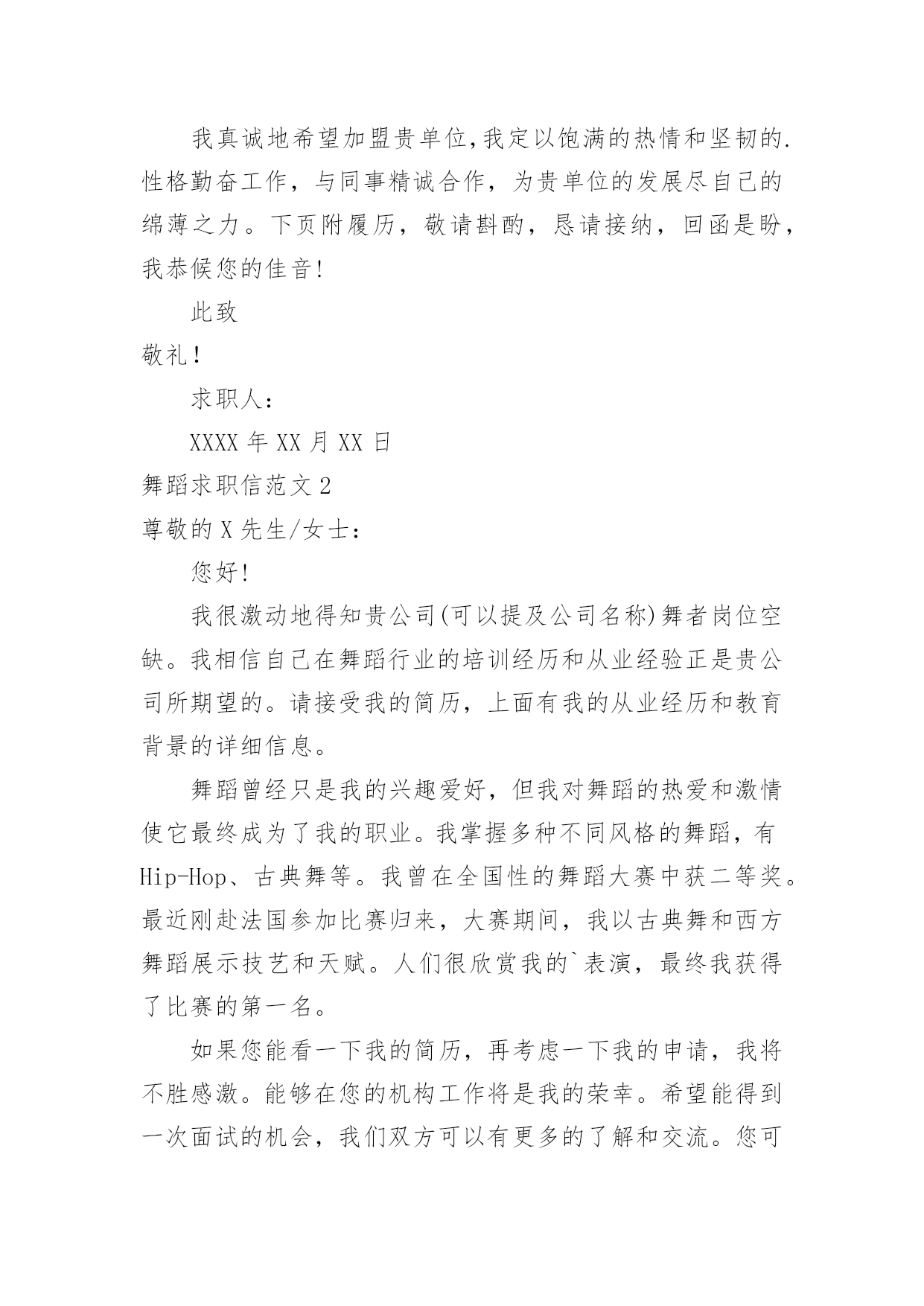 我真诚地希望加盟贵单位,我定以饱满的热情和坚韧的.性格勤奋工作，与同事精诚合作，为贵单位的发展尽自己的绵薄之力。下页附履历，敬请斟酌，恳请接纳，回函是盼，我恭候您的佳音!

此致

敬礼！

求职人：

XXXX 年 XX 月 XX 日

舞蹈求职信范文 2

尊敬的 X 先生/女士：

您好!

我很激动地得知贵公司(可以提及公司名称)舞者岗位空缺。我相信自己在舞蹈行业的培训经历和从业经验正是贵公司所期望的。请接受我的简历，上面有我的从业经历和教育背景的详细信息。

舞蹈曾经只是我的兴趣爱好，但我对舞蹈的热爱和激情使它最终成为了我的职业。我掌握多种不同风格的舞蹈，有 Hip-Hop、古典舞等。我曾在全国性的舞蹈大赛中获二等奖。最近刚赴法国参加比赛归来，大赛期间，我以古典舞和西方舞蹈展示技艺和天赋。人们很欣赏我的`表演，最终我获得了比赛的第一名。

如果您能看一下我的简历，再考虑一下我的申请，我将不胜感激。能够在您的机构工作将是我的荣幸。希望能得到一次面试的机会，我们双方可以有更多的了解和交流。您可